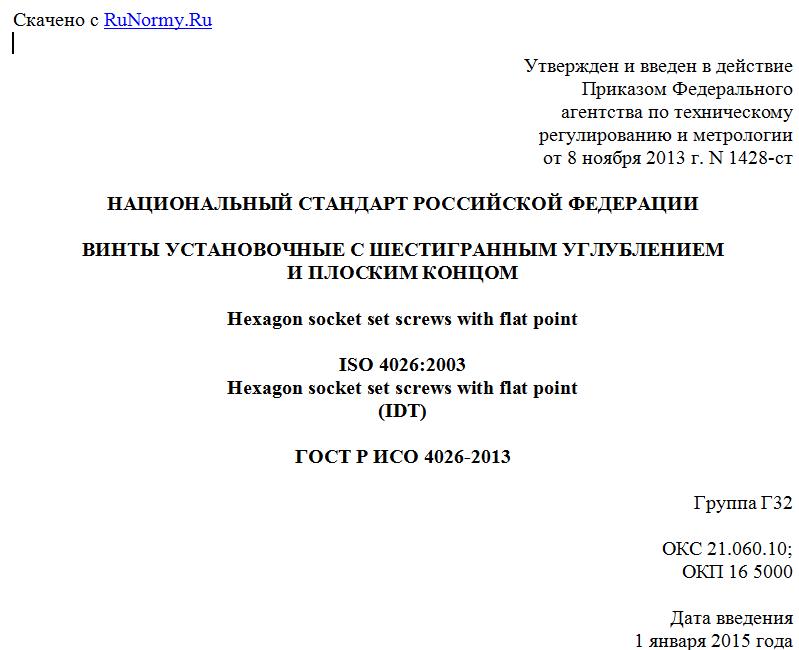 Скачено с RuNormy.Ru

Утвержден и введен в действие Приказом Федерального агентства по техническому регулированию и метрологии от 8 ноября 2013 г. N 1428-ст

НАЦИОНАЛЬНЫЙ СТАНДАРТ РОССИЙСКОЙ ФЕДЕРАЦИИ

ВИНТЫ УСТАНОВОЧНЫЕ С ШЕСТИГРАННЫМ УГЛУБЛЕНИЕМ И ПЛОСКИМ КОНЦОМ

Hexagon socket set screws with flat point

ISO 4026:2003
Hexagon socket set screws with flat point
(IDT)

ГОСТ Р ИСО 4026-2013

Группа Г32

ОКС 21.060.10;
ОКП 16 5000

Дата введения
1 января 2015 года